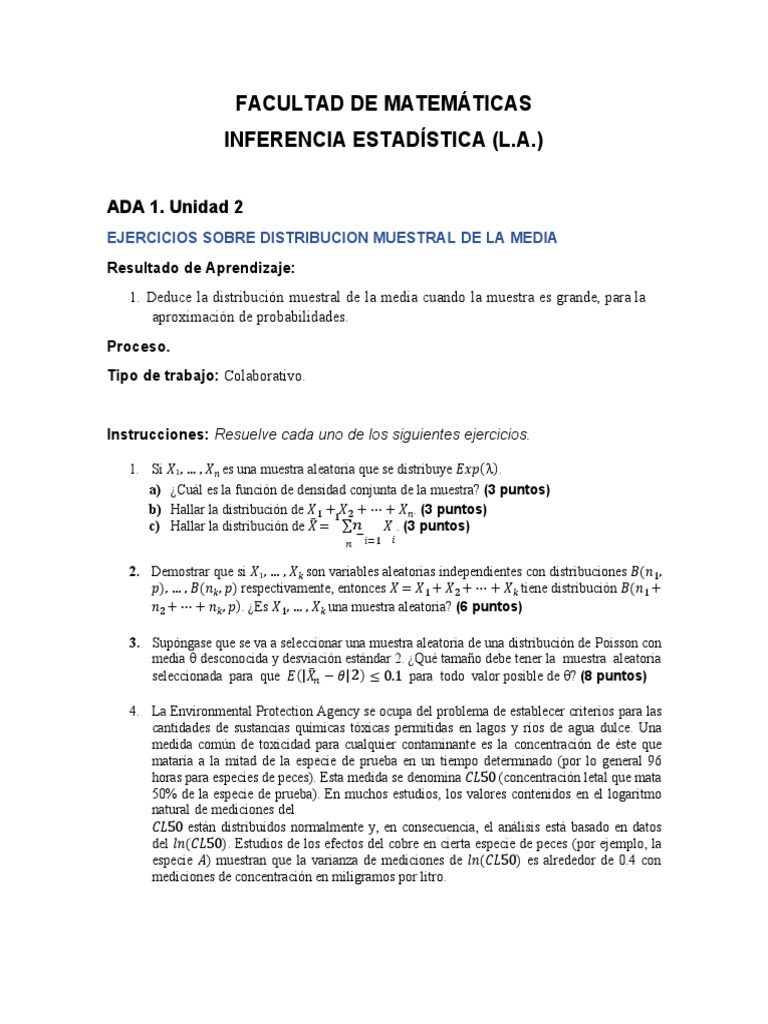 FACULTAD DE MATEMÁTICAS

INFERENCIA ESTADÍSTICA (L.A.)

ADA 1. Unidad 2

EJERCICIOS SOBRE DISTRIBUCION MUESTRAL DE LA MEDIA

Resultado de Aprendizaje:

1. Deduce la distribución muestral de la media cuando la muestra es grande, para la aproximación de probabilidades.

Proceso.

Tipo de trabajo: Colaborativo.

Instrucciones: Resuelve cada uno de los siguientes ejercicios.

1. Si $X_1, \dots, X_n$ es una muestra aleatoria que se distribuye $Exp(\lambda)$.
a) ¿Cuál es la función de densidad conjunta de la muestra? (3 puntos)
b) Hallar la distribución de $X_1 + X_2 + \cdots + X_n$. (3 puntos)
c) Hallar la distribución de $\bar{X} = \frac{1}{n}\sum_{i=1}^{n} X_i$. (3 puntos)

2. Demostrar que si $X_1, \dots, X_k$ son variables aleatorias independientes con distribuciones $B(n_1, p), \dots, B(n_k, p)$ respectivamente, entonces $X = X_1 + X_2 + \cdots + X_k$ tiene distribución $B(n_1 + n_2 + \cdots + n_k, p)$. ¿Es $X_1, \dots, X_k$ una muestra aleatoria? (6 puntos)

3. Supóngase que se va a seleccionar una muestra aleatoria de una distribución de Poisson con media θ desconocida y desviación estándar 2. ¿Qué tamaño debe tener la muestra aleatoria seleccionada para que $E(|\bar{X}_n - \theta|2) \leq 0.1$ para todo valor posible de θ? (8 puntos)

4. La Environmental Protection Agency se ocupa del problema de establecer criterios para las cantidades de sustancias químicas tóxicas permitidas en lagos y ríos de agua dulce. Una medida común de toxicidad para cualquier contaminante es la concentración de éste que mataría a la mitad de la especie de prueba en un tiempo determinado (por lo general 96 horas para especies de peces). Esta medida se denomina $CL50$ (concentración letal que mata 50% de la especie de prueba). En muchos estudios, los valores contenidos en el logaritmo natural de mediciones del $CL50$ están distribuidos normalmente y, en consecuencia, el análisis está basado en datos del $ln(CL50)$. Estudios de los efectos del cobre en cierta especie de peces (por ejemplo, la especie $A$) muestran que la varianza de mediciones de $ln(CL50)$ es alrededor de 0.4 con mediciones de concentración en miligramos por litro.